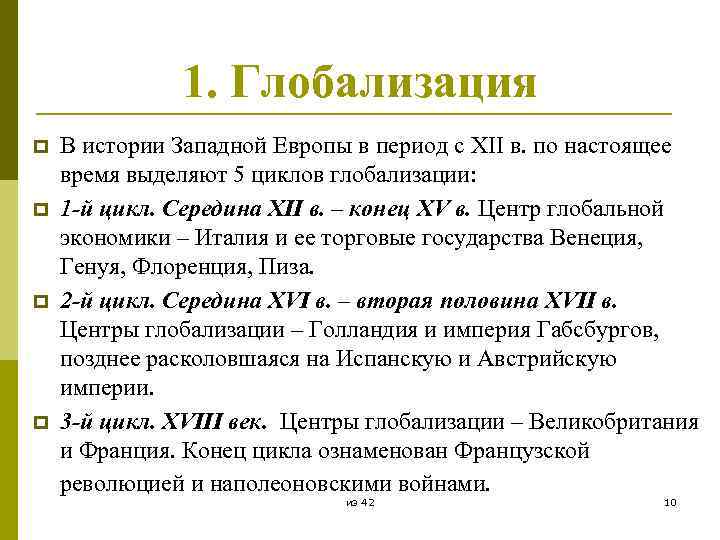 1. Глобализация

В истории Западной Европы в период с XII в. по настоящее время выделяют 5 циклов глобализации:

1-й цикл. Середина XII в. – конец XV в. Центр глобальной экономики – Италия и ее торговые государства Венеция, Генуя, Флоренция, Пиза.

2-й цикл. Середина XVI в. – вторая половина XVII в. Центры глобализации – Голландия и империя Габсбургов, позднее расколовшаяся на Испанскую и Австрийскую империи.

3-й цикл. XVIII век. Центры глобализации – Великобритания и Франция. Конец цикла ознаменован Французской революцией и наполеоновскими войнами.

из 42

10